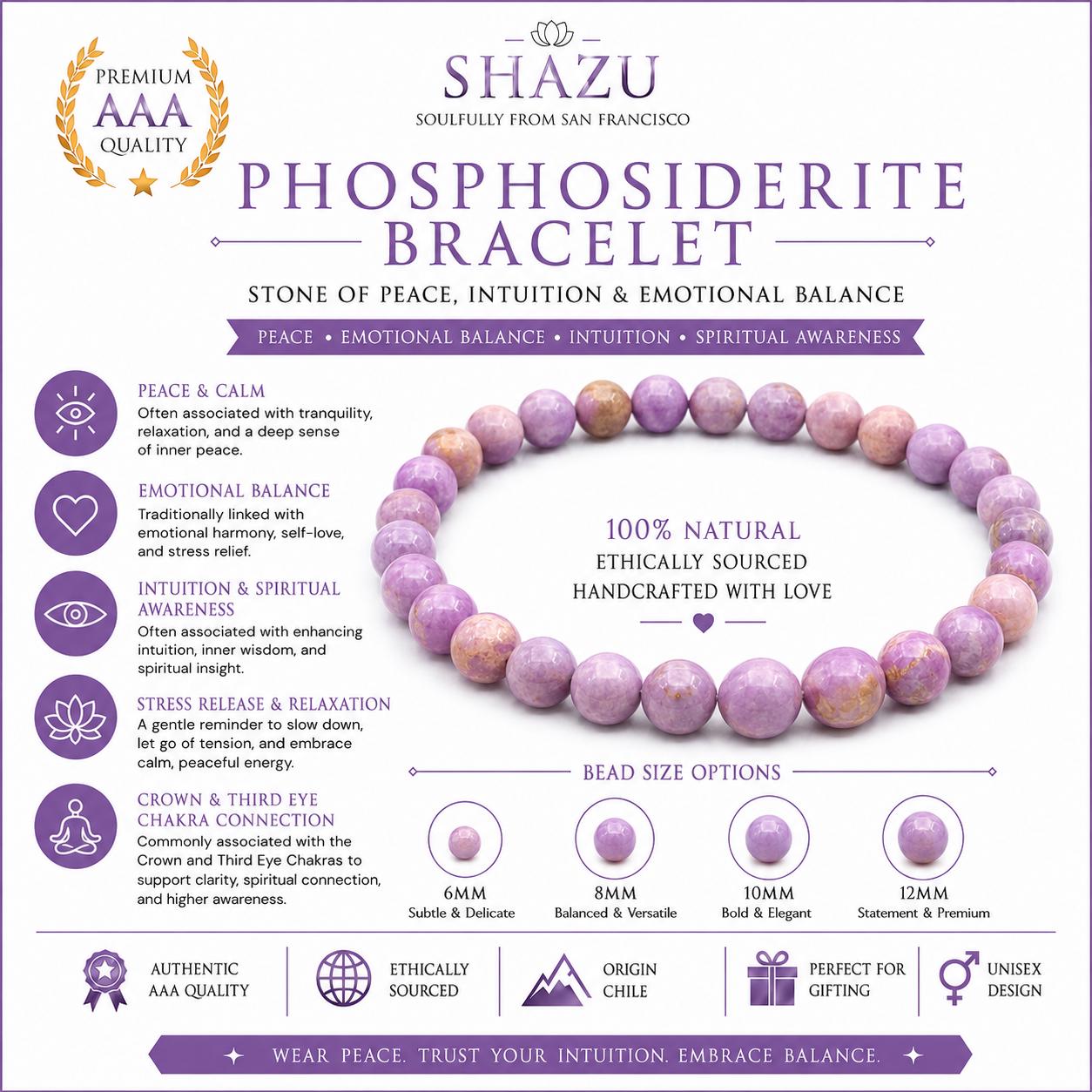 PREMIUM
AAA
QUALITY

SHAZU
SOULFULLY FROM SAN FRANCISCO

PHOSPHOSIDERITE
BRACELET

STONE OF PEACE, INTUITION & EMOTIONAL BALANCE

PEACE • EMOTIONAL BALANCE • INTUITION • SPIRITUAL AWARENESS

PEACE & CALM
Often associated with tranquility, relaxation, and a deep sense of inner peace.

EMOTIONAL BALANCE
Traditionally linked with emotional harmony, self-love, and stress relief.

INTUITION & SPIRITUAL AWARENESS
Often associated with enhancing intuition, inner wisdom, and spiritual insight.

STRESS RELEASE & RELAXATION
A gentle reminder to slow down, let go of tension, and embrace calm, peaceful energy.

CROWN & THIRD EYE CHAKRA CONNECTION
Commonly associated with the Crown and Third Eye Chakras to support clarity, spiritual connection, and higher awareness.

100% NATURAL
ETHICALLY SOURCED
HANDCRAFTED WITH LOVE

BEAD SIZE OPTIONS

6MM
Subtle & Delicate

8MM
Balanced & Versatile

10MM
Bold & Elegant

12MM
Statement & Premium

AUTHENTIC AAA QUALITY

ETHICALLY SOURCED

ORIGIN CHILE

PERFECT FOR GIFTING

UNISEX DESIGN

WEAR PEACE. TRUST YOUR INTUITION. EMBRACE BALANCE.